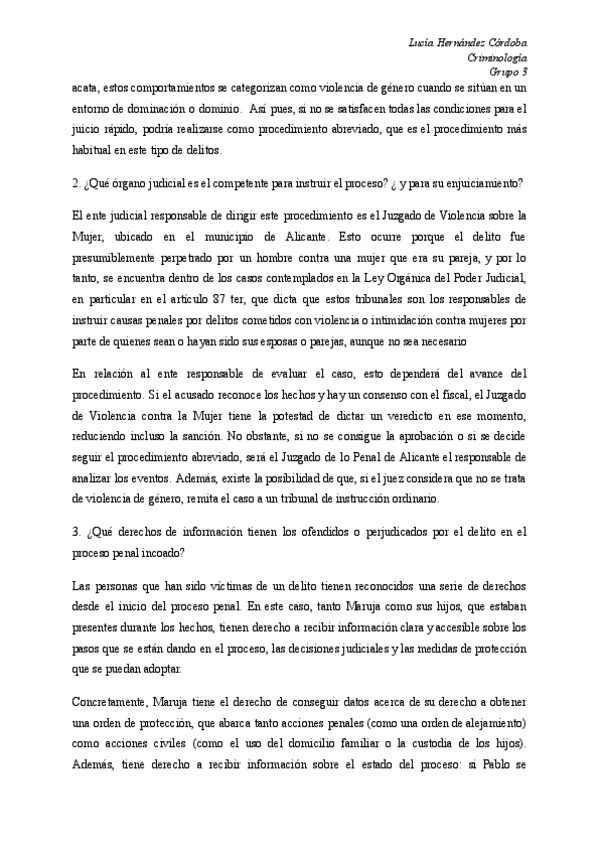 Lucía Hernández Córdoba
Criminología
Grupo 3

acata, estos comportamientos se categorizan como violencia de género cuando se sitúan en un entorno de dominación o dominio. Así pues, si no se satisfacen todas las condiciones para el juicio rápido, podría realizarse como procedimiento abreviado, que es el procedimiento más habitual en este tipo de delitos.

2. ¿Qué órgano judicial es el competente para instruir el proceso? ¿ y para su enjuiciamiento?

El ente judicial responsable de dirigir este procedimiento es el Juzgado de Violencia sobre la Mujer, ubicado en el municipio de Alicante. Esto ocurre porque el delito fue presumiblemente perpetrado por un hombre contra una mujer que era su pareja, y por lo tanto, se encuentra dentro de los casos contemplados en la Ley Orgánica del Poder Judicial, en particular en el artículo 87 ter, que dicta que estos tribunales son los responsables de instruir causas penales por delitos cometidos con violencia o intimidación contra mujeres por parte de quienes sean o hayan sido sus esposas o parejas, aunque no sea necesario

En relación al ente responsable de evaluar el caso, esto dependerá del avance del procedimiento. Si el acusado reconoce los hechos y hay un consenso con el fiscal, el Juzgado de Violencia contra la Mujer tiene la potestad de dictar un veredicto en ese momento, reduciendo incluso la sanción. No obstante, si no se consigue la aprobación o si se decide seguir el procedimiento abreviado, será el Juzgado de lo Penal de Alicante el responsable de analizar los eventos. Además, existe la posibilidad de que, si el juez considera que no se trata de violencia de género, remita el caso a un tribunal de instrucción ordinario.

3. ¿Qué derechos de información tienen los ofendidos o perjudicados por el delito en el proceso penal incoado?

Las personas que han sido víctimas de un delito tienen reconocidos una serie de derechos desde el inicio del proceso penal. En este caso, tanto Maruja como sus hijos, que estaban presentes durante los hechos, tienen derecho a recibir información clara y accesible sobre los pasos que se están dando en el proceso, las decisiones judiciales y las medidas de protección que se puedan adoptar.

Concretamente, Maruja tiene el derecho de conseguir datos acerca de su derecho a obtener una orden de protección, que abarca tanto acciones penales (como una orden de alejamiento) como acciones civiles (como el uso del domicilio familiar o la custodia de los hijos). Además, tiene derecho a recibir información sobre el estado del proceso: si Pablo se